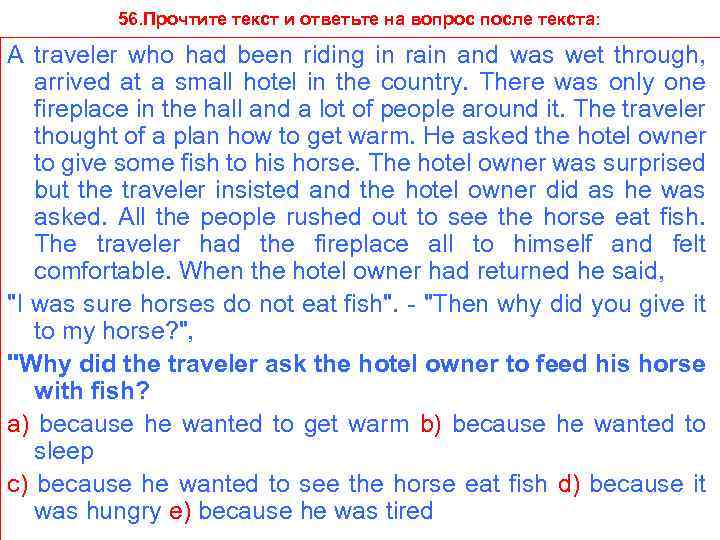 56.Прочтите текст и ответьте на вопрос после текста:

A traveler who had been riding in rain and was wet through, arrived at a small hotel in the country. There was only one fireplace in the hall and a lot of people around it. The traveler thought of a plan how to get warm. He asked the hotel owner to give some fish to his horse. The hotel owner was surprised but the traveler insisted and the hotel owner did as he was asked. All the people rushed out to see the horse eat fish. The traveler had the fireplace all to himself and felt comfortable. When the hotel owner had returned he said,

"I was sure horses do not eat fish". - "Then why did you give it to my horse?",

"Why did the traveler ask the hotel owner to feed his horse with fish?

a) because he wanted to get warm b) because he wanted to sleep

c) because he wanted to see the horse eat fish d) because it was hungry e) because he was tired